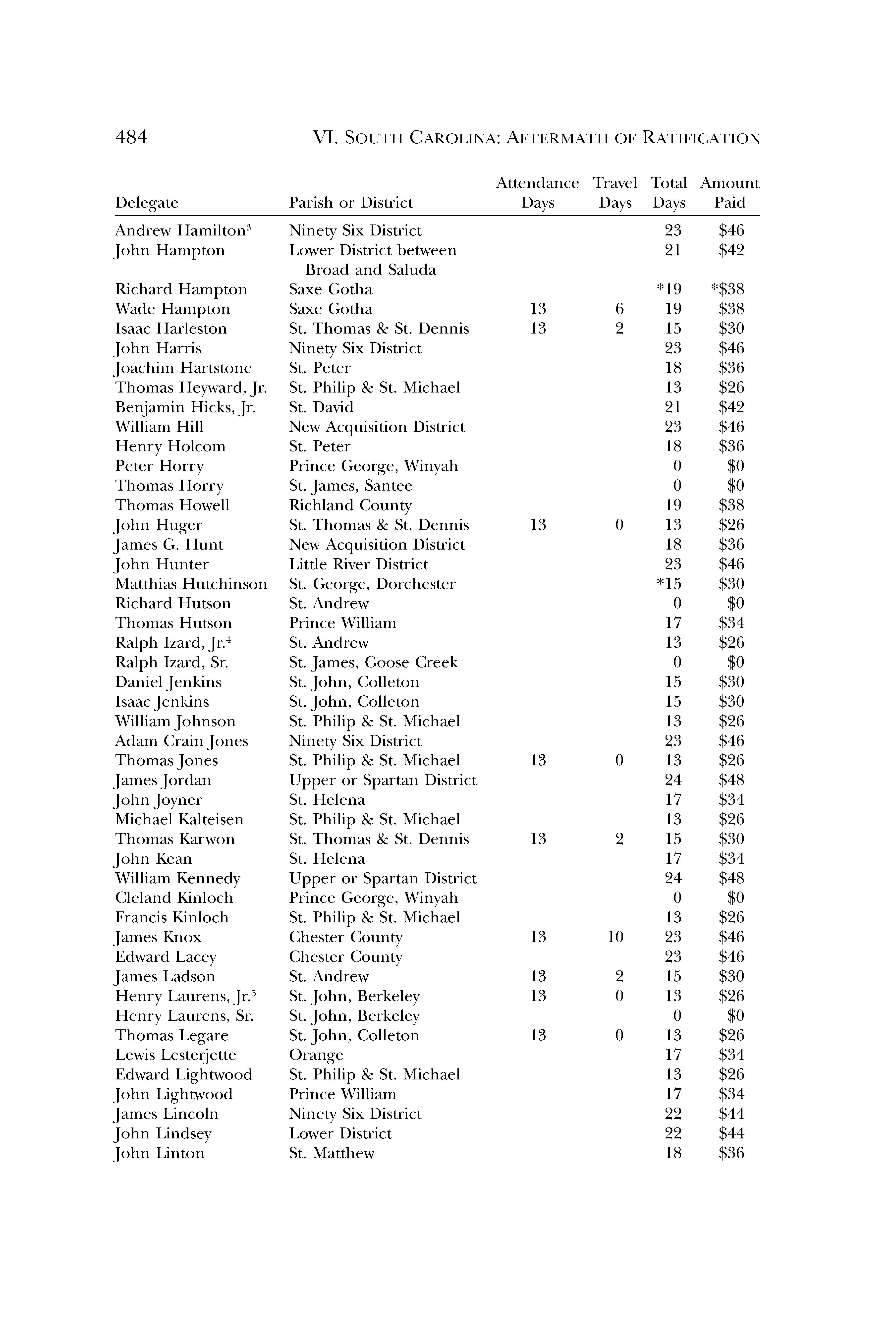 484 VI. SOUTH CAROLINA: AFTERMATH OF RATIFICATION

| Delegate | Parish or District | Attendance Days | Travel Days | Total Days | Amount Paid |
|---|---|---|---|---|---|
| Andrew Hamilton$^3$ | Ninety Six District | | | 23 | \$46 |
| John Hampton | Lower District between Broad and Saluda | | | 21 | \$42 |
| Richard Hampton | Saxe Gotha | | | *19 | *\$38 |
| Wade Hampton | Saxe Gotha | 13 | 6 | 19 | \$38 |
| Isaac Harleston | St. Thomas & St. Dennis | 13 | 2 | 15 | \$30 |
| John Harris | Ninety Six District | | | 23 | \$46 |
| Joachim Hartstone | St. Peter | | | 18 | \$36 |
| Thomas Heyward, Jr. | St. Philip & St. Michael | | | 13 | \$26 |
| Benjamin Hicks, Jr. | St. David | | | 21 | \$42 |
| William Hill | New Acquisition District | | | 23 | \$46 |
| Henry Holcom | St. Peter | | | 18 | \$36 |
| Peter Horry | Prince George, Winyah | | | 0 | \$0 |
| Thomas Horry | St. James, Santee | | | 0 | \$0 |
| Thomas Howell | Richland County | | | 19 | \$38 |
| John Huger | St. Thomas & St. Dennis | 13 | 0 | 13 | \$26 |
| James G. Hunt | New Acquisition District | | | 18 | \$36 |
| John Hunter | Little River District | | | 23 | \$46 |
| Matthias Hutchinson | St. George, Dorchester | | | *15 | \$30 |
| Richard Hutson | St. Andrew | | | 0 | \$0 |
| Thomas Hutson | Prince William | | | 17 | \$34 |
| Ralph Izard, Jr.$^4$ | St. Andrew | | | 13 | \$26 |
| Ralph Izard, Sr. | St. James, Goose Creek | | | 0 | \$0 |
| Daniel Jenkins | St. John, Colleton | | | 15 | \$30 |
| Isaac Jenkins | St. John, Colleton | | | 15 | \$30 |
| William Johnson | St. Philip & St. Michael | | | 13 | \$26 |
| Adam Crain Jones | Ninety Six District | | | 23 | \$46 |
| Thomas Jones | St. Philip & St. Michael | 13 | 0 | 13 | \$26 |
| James Jordan | Upper or Spartan District | | | 24 | \$48 |
| John Joyner | St. Helena | | | 17 | \$34 |
| Michael Kalteisen | St. Philip & St. Michael | | | 13 | \$26 |
| Thomas Karwon | St. Thomas & St. Dennis | 13 | 2 | 15 | \$30 |
| John Kean | St. Helena | | | 17 | \$34 |
| William Kennedy | Upper or Spartan District | | | 24 | \$48 |
| Cleland Kinloch | Prince George, Winyah | | | 0 | \$0 |
| Francis Kinloch | St. Philip & St. Michael | | | 13 | \$26 |
| James Knox | Chester County | 13 | 10 | 23 | \$46 |
| Edward Lacey | Chester County | | | 23 | \$46 |
| James Ladson | St. Andrew | 13 | 2 | 15 | \$30 |
| Henry Laurens, Jr.$^5$ | St. John, Berkeley | 13 | 0 | 13 | \$26 |
| Henry Laurens, Sr. | St. John, Berkeley | | | 0 | \$0 |
| Thomas Legare | St. John, Colleton | 13 | 0 | 13 | \$26 |
| Lewis Lesterjette | Orange | | | 17 | \$34 |
| Edward Lightwood | St. Philip & St. Michael | | | 13 | \$26 |
| John Lightwood | Prince William | | | 17 | \$34 |
| James Lincoln | Ninety Six District | | | 22 | \$44 |
| John Lindsey | Lower District | | | 22 | \$44 |
| John Linton | St. Matthew | | | 18 | \$36 |